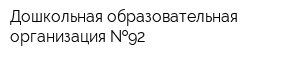 Дошкольная образовательная организация №92